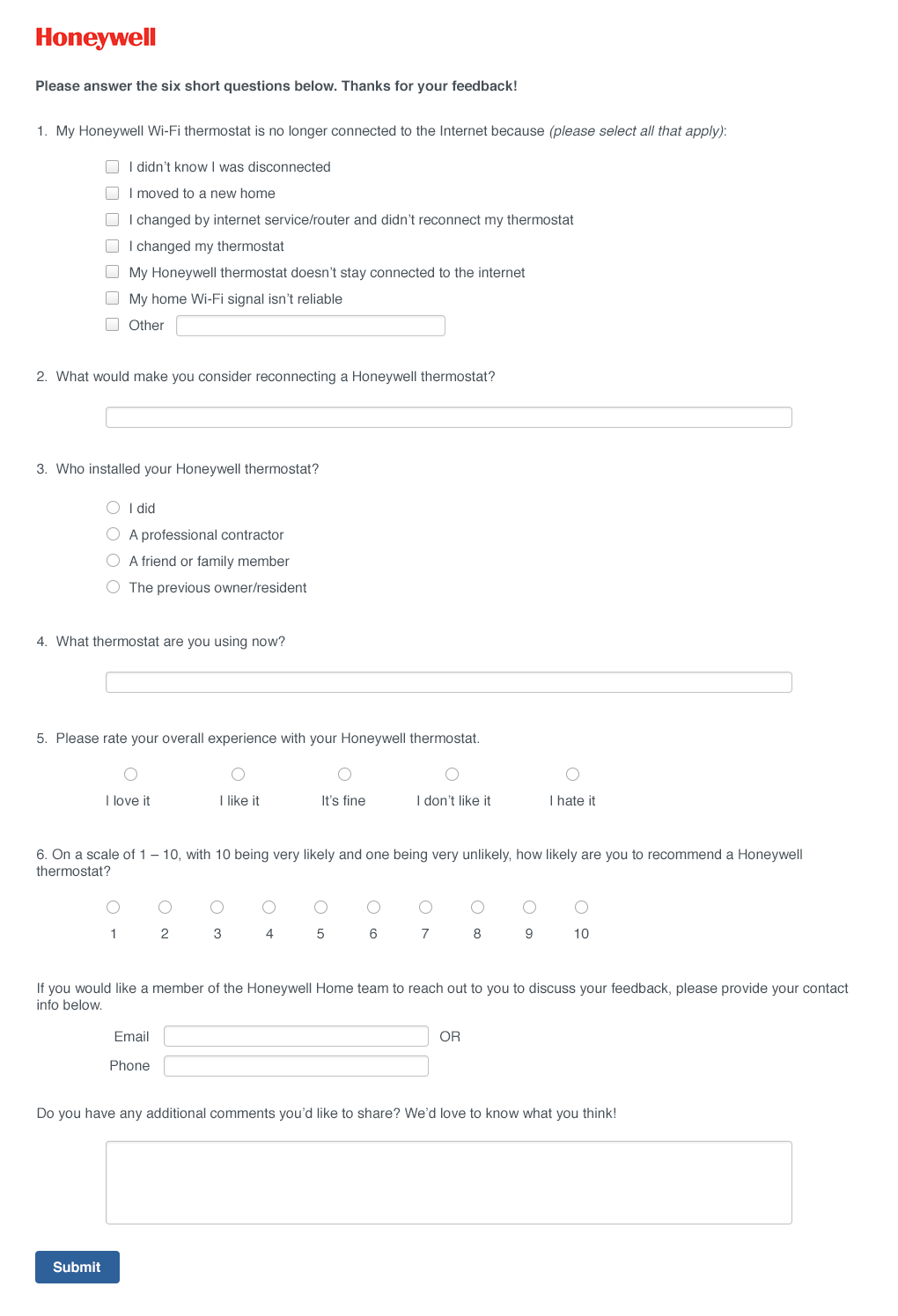 Honeywell

Please answer the six short questions below. Thanks for your feedback!

1. My Honeywell Wi-Fi thermostat is no longer connected to the Internet because (please select all that apply):

I didn't know I was disconnected
I moved to a new home
I changed by internet service/router and didn't reconnect my thermostat
I changed my thermostat
My Honeywell thermostat doesn't stay connected to the internet
My home Wi-Fi signal isn't reliable
Other

2. What would make you consider reconnecting a Honeywell thermostat?

3. Who installed your Honeywell thermostat?

I did
A professional contractor
A friend or family member
The previous owner/resident

4. What thermostat are you using now?

5. Please rate your overall experience with your Honeywell thermostat.

I love it
I like it
It's fine
I don't like it
I hate it

6. On a scale of 1 – 10, with 10 being very likely and one being very unlikely, how likely are you to recommend a Honeywell thermostat?

1
2
3
4
5
6
7
8
9
10

If you would like a member of the Honeywell Home team to reach out to you to discuss your feedback, please provide your contact info below.

Email
OR
Phone

Do you have any additional comments you'd like to share? We'd love to know what you think!

Submit